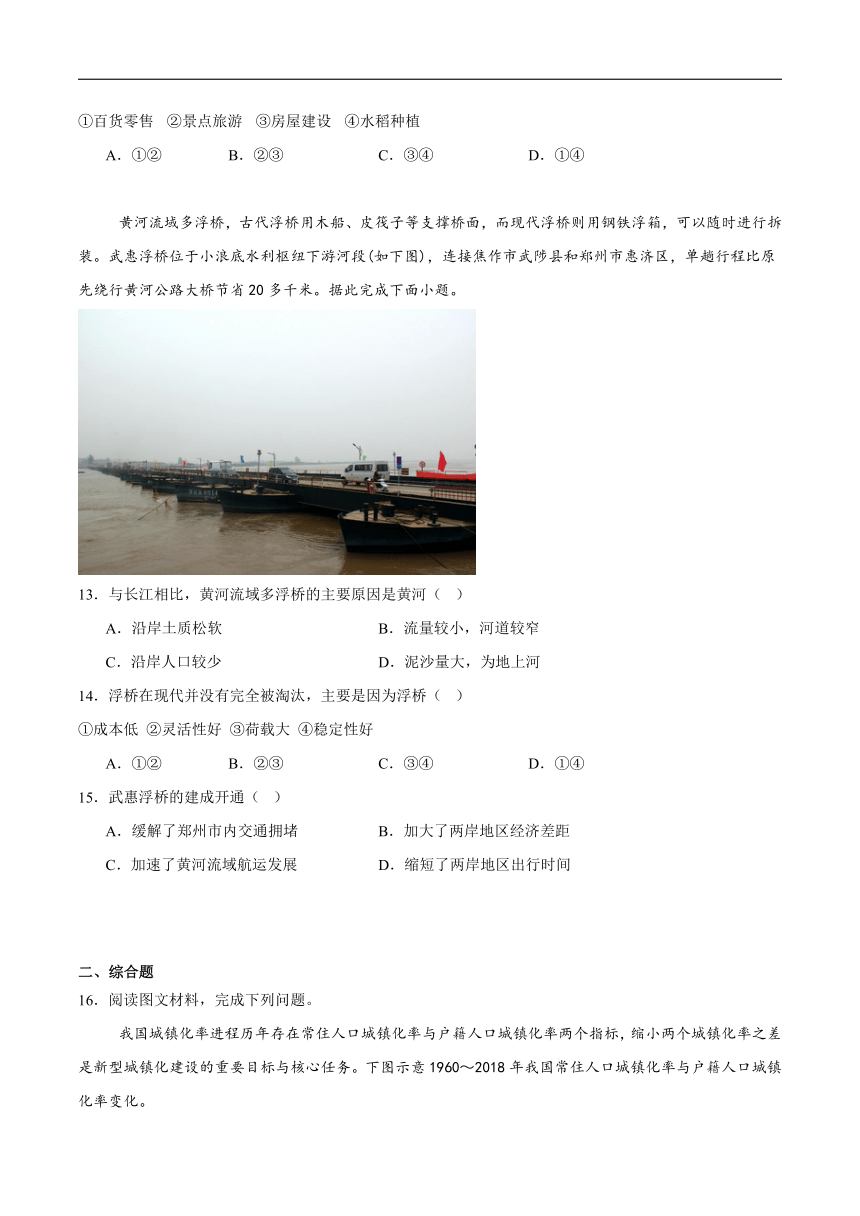 ①百货零售 ②景点旅游 ③房屋建设 ④水稻种植

A．①②　　B．②③　　C．③④　　D．①④

黄河流域多浮桥，古代浮桥用木船、皮筏子等支撑桥面，而现代浮桥则用钢铁浮箱，可以随时进行拆装。武惠浮桥位于小浪底水利枢纽下游河段(如下图)，连接焦作市武陟县和郑州市惠济区，单趟行程比原先绕行黄河公路大桥节省20多千米。据此完成下面小题。

13．与长江相比，黄河流域多浮桥的主要原因是黄河（　）

A．沿岸土质松软　　B．流量较小，河道较窄

C．沿岸人口较少　　D．泥沙量大，为地上河

14．浮桥在现代并没有完全被淘汰，主要是因为浮桥（　）

①成本低 ②灵活性好 ③荷载大 ④稳定性好

A．①②　　B．②③　　C．③④　　D．①④

15．武惠浮桥的建成开通（　）

A．缓解了郑州市内交通拥堵　　B．加大了两岸地区经济差距

C．加速了黄河流域航运发展　　D．缩短了两岸地区出行时间

二、综合题

16．阅读图文材料，完成下列问题。

我国城镇化率进程历年存在常住人口城镇化率与户籍人口城镇化率两个指标，缩小两个城镇化率之差是新型城镇化建设的重要目标与核心任务。下图示意1960～2018年我国常住人口城镇化率与户籍人口城镇化率变化。